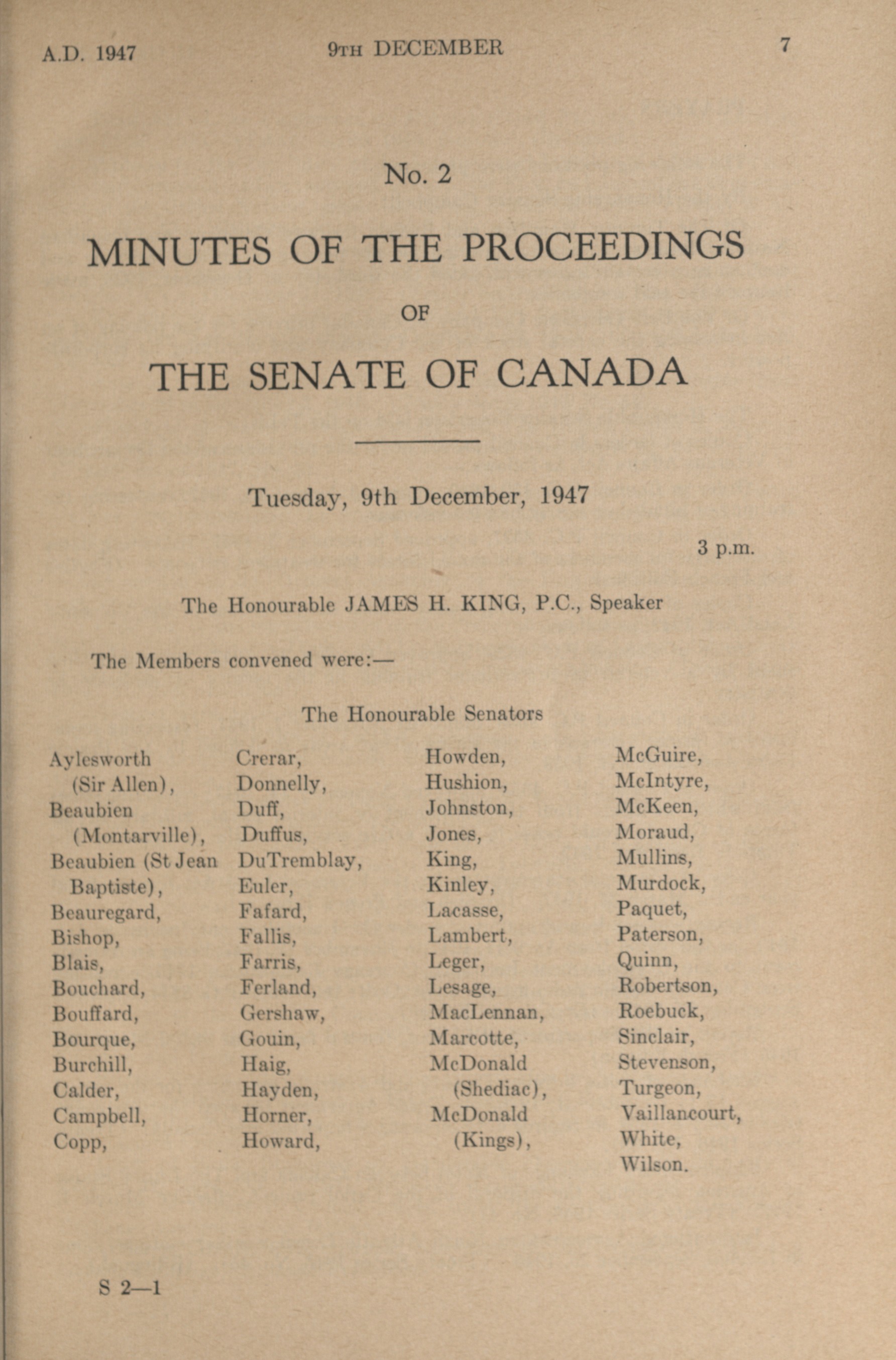 A.D. 1947 9TH DECEMBER 7

No. 2

MINUTES OF THE PROCEEDINGS

OF

THE SENATE OF CANADA

Tuesday, 9th December, 1947

3 p.m.

The Honourable JAMES H. KING, P.C., Speaker

The Members convened were:—

The Honourable Senators

Aylesworth (Sir Allen),
Beaubien (Montarville),
Beaubien (St Jean Baptiste),
Beauregard,
Bishop,
Blais,
Bouchard,
Bouffard,
Bourque,
Burchill,
Calder,
Campbell,
Copp,

Crerar,
Donnelly,
Duff,
Duffus,
DuTremblay,
Euler,
Fafard,
Fallis,
Farris,
Ferland,
Gershaw,
Gouin,
Haig,
Hayden,
Horner,
Howard,

Howden,
Hushion,
Johnston,
Jones,
King,
Kinley,
Lacasse,
Lambert,
Leger,
Lesage,
MacLennan,
Marcotte,
McDonald (Shediac),
McDonald (Kings),

McGuire,
McIntyre,
McKeen,
Moraud,
Mullins,
Murdock,
Paquet,
Paterson,
Quinn,
Robertson,
Roebuck,
Sinclair,
Stevenson,
Turgeon,
Vaillancourt,
White,
Wilson.

S 2—1